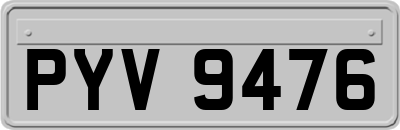 PYV 9476